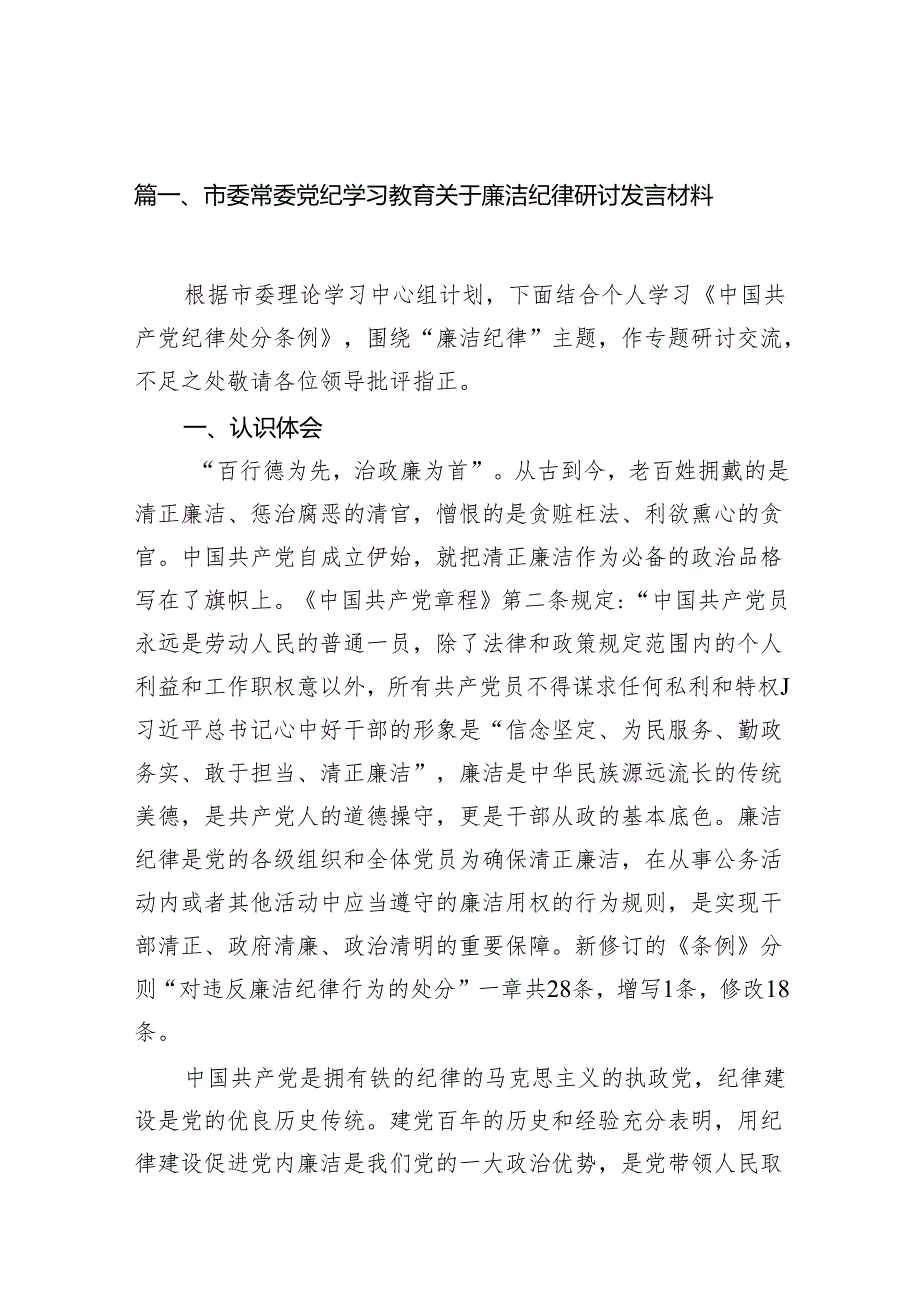 篇一、市委常委党纪学习教育关于廉洁纪律研讨发言材料

根据市委理论学习中心组计划，下面结合个人学习《中国共产党纪律处分条例》，围绕“廉洁纪律”主题，作专题研讨交流，不足之处敬请各位领导批评指正。

一、认识体会

“百行德为先，治政廉为首”。从古到今，老百姓拥戴的是清正廉洁、惩治腐恶的清官，憎恨的是贪赃枉法、利欲熏心的贪官。中国共产党自成立伊始，就把清正廉洁作为必备的政治品格写在了旗帜上。《中国共产党章程》第二条规定:“中国共产党员永远是劳动人民的普通一员，除了法律和政策规定范围内的个人利益和工作职权意以外，所有共产党员不得谋求任何私利和特权J习近平总书记心中好干部的形象是“信念坚定、为民服务、勤政务实、敢于担当、清正廉洁”，廉洁是中华民族源远流长的传统美德，是共产党人的道德操守，更是干部从政的基本底色。廉洁纪律是党的各级组织和全体党员为确保清正廉洁，在从事公务活动内或者其他活动中应当遵守的廉洁用权的行为规则，是实现干部清正、政府清廉、政治清明的重要保障。新修订的《条例》分则“对违反廉洁纪律行为的处分”一章共28条，增写1条，修改18条。

中国共产党是拥有铁的纪律的马克思主义的执政党，纪律建设是党的优良历史传统。建党百年的历史和经验充分表明，用纪律建设促进党内廉洁是我们党的一大政治优势，是党带领人民取